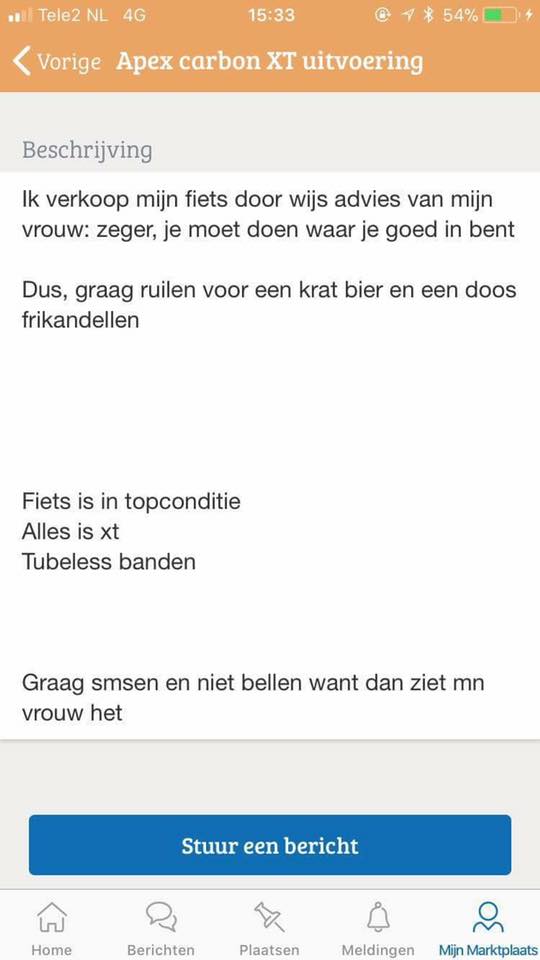 Tele2 NL 4G 15:33 54%

Vorige Apex carbon XT uitvoering

Beschrijving

Ik verkoop mijn fiets door wijs advies van mijn vrouw: zeger, je moet doen waar je goed in bent

Dus, graag ruilen voor een krat bier en een doos frikandellen

Fiets is in topconditie
Alles is xt
Tubeless banden

Graag smsen en niet bellen want dan ziet mn vrouw het

Stuur een bericht

Home Berichten Plaatsen Meldingen Mijn Marktplaats